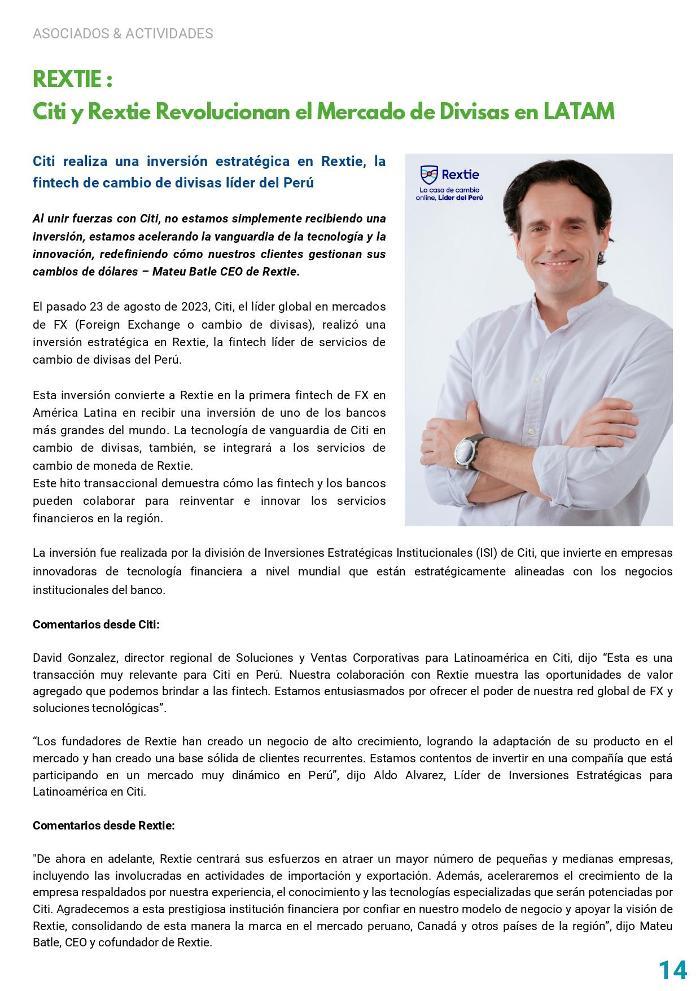 ASOCIADOS & ACTIVIDADES

REXTIE :
Citi y Rextie Revolucionan el Mercado de Divisas en LATAM

Citi realiza una inversión estratégica en Rextie, la fintech de cambio de divisas líder del Perú

Al unir fuerzas con Citi, no estamos simplemente recibiendo una inversión, estamos acelerando la vanguardia de la tecnología y la innovación, redefiniendo cómo nuestros clientes gestionan sus cambios de dólares – Mateu Batle CEO de Rextie.

El pasado 23 de agosto de 2023, Citi, el líder global en mercados de FX (Foreign Exchange o cambio de divisas), realizó una inversión estratégica en Rextie, la fintech líder de servicios de cambio de divisas del Perú.

Esta inversión convierte a Rextie en la primera fintech de FX en América Latina en recibir una inversión de uno de los bancos más grandes del mundo. La tecnología de vanguardia de Citi en cambio de divisas, también, se integrará a los servicios de cambio de moneda de Rextie.
Este hito transaccional demuestra cómo las fintech y los bancos pueden colaborar para reinventar e innovar los servicios financieros en la región.

Rextie
La casa de cambio online, Líder del Perú

La inversión fue realizada por la división de Inversiones Estratégicas Institucionales (ISI) de Citi, que invierte en empresas innovadoras de tecnología financiera a nivel mundial que están estratégicamente alineadas con los negocios institucionales del banco.

Comentarios desde Citi:

David Gonzalez, director regional de Soluciones y Ventas Corporativas para Latinoamérica en Citi, dijo "Esta es una transacción muy relevante para Citi en Perú. Nuestra colaboración con Rextie muestra las oportunidades de valor agregado que podemos brindar a las fintech. Estamos entusiasmados por ofrecer el poder de nuestra red global de FX y soluciones tecnológicas".

"Los fundadores de Rextie han creado un negocio de alto crecimiento, logrando la adaptación de su producto en el mercado y han creado una base sólida de clientes recurrentes. Estamos contentos de invertir en una compañía que está participando en un mercado muy dinámico en Perú", dijo Aldo Alvarez, Líder de Inversiones Estratégicas para Latinoamérica en Citi.

Comentarios desde Rextie:

"De ahora en adelante, Rextie centrará sus esfuerzos en atraer un mayor número de pequeñas y medianas empresas, incluyendo las involucradas en actividades de importación y exportación. Además, aceleraremos el crecimiento de la empresa respaldados por nuestra experiencia, el conocimiento y las tecnologías especializadas que serán potenciadas por Citi. Agradecemos a esta prestigiosa institución financiera por confiar en nuestro modelo de negocio y apoyar la visión de Rextie, consolidando de esta manera la marca en el mercado peruano, Canadá y otros países de la región", dijo Mateu Batle, CEO y cofundador de Rextie.

14